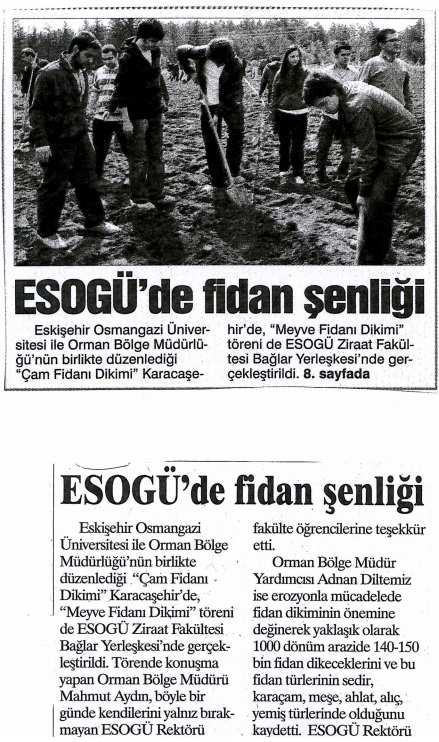 ESOGÜ'de fidan şenliği

Eskişehir Osmangazi Üniversitesi ile Orman Bölge Müdürlüğü'nün birlikte düzenlediği "Çam Fidanı Dikimi" Karacaşehir'de, "Meyve Fidanı Dikimi" töreni de ESOGÜ Ziraat Fakültesi Bağlar Yerleşkesi'nde gerçekleştirildi. 8. sayfada

ESOGÜ'de fidan şenliği

Eskişehir Osmangazi Üniversitesi ile Orman Bölge Müdürlüğü'nün birlikte düzenlediği "Çam Fidanı Dikimi" Karacaşehir'de, "Meyve Fidanı Dikimi" töreni de ESOGÜ Ziraat Fakültesi Bağlar Yerleşkesi'nde gerçekleştirildi. Törende konuşma yapan Orman Bölge Müdürü Mahmut Aydın, böyle bir günde kendilerini yalnız bırakmayan ESOGÜ Rektörü

fakülte öğrencilerine teşekkür etti.

Orman Bölge Müdür Yardımcısı Adnan Diltemiz ise erozyonla mücadelede fidan dikiminin önemine değinerek yaklaşık olarak 1000 dönüm arazide 140-150 bin fidan dikeceklerini ve bu fidan türlerinin sedir, karaçam, meşe, ahlat, alıç, yemiş türlerinde olduğunu kaydetti. ESOGÜ Rektörü